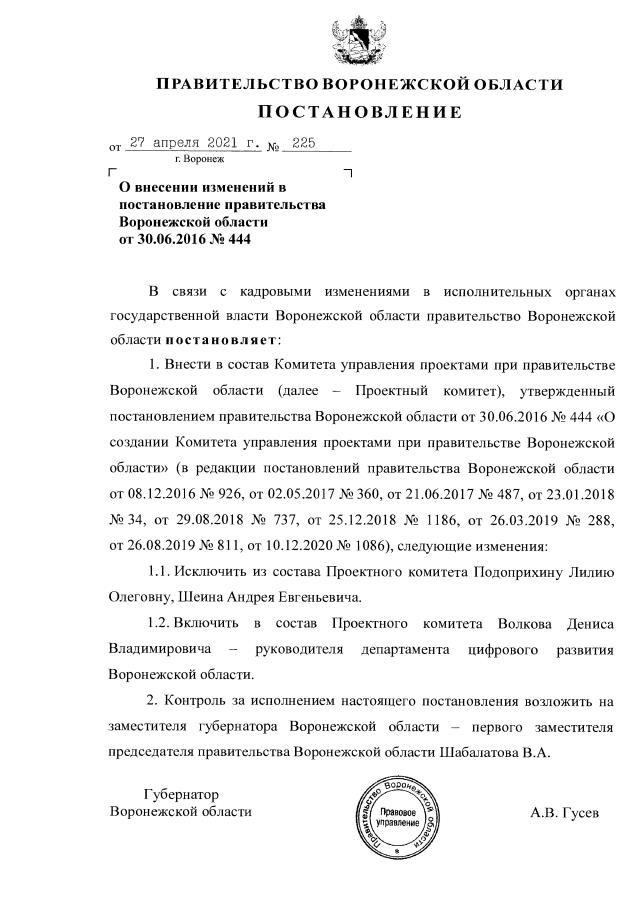 ПРАВИТЕЛЬСТВО ВОРОНЕЖСКОЙ ОБЛАСТИ
ПОСТАНОВЛЕНИЕ

от 27 апреля 2021 г. № 225
г. Воронеж

О внесении изменений в постановление правительства Воронежской области от 30.06.2016 № 444

В связи с кадровыми изменениями в исполнительных органах государственной власти Воронежской области правительство Воронежской области постановляет:

1. Внести в состав Комитета управления проектами при правительстве Воронежской области (далее – Проектный комитет), утвержденный постановлением правительства Воронежской области от 30.06.2016 № 444 «О создании Комитета управления проектами при правительстве Воронежской области» (в редакции постановлений правительства Воронежской области от 08.12.2016 № 926, от 02.05.2017 № 360, от 21.06.2017 № 487, от 23.01.2018 № 34, от 29.08.2018 № 737, от 25.12.2018 № 1186, от 26.03.2019 № 288, от 26.08.2019 № 811, от 10.12.2020 № 1086), следующие изменения:

1.1. Исключить из состава Проектного комитета Подоприхину Лилию Олеговну, Шеина Андрея Евгеньевича.

1.2. Включить в состав Проектного комитета Волкова Дениса Владимировича – руководителя департамента цифрового развития Воронежской области.

2. Контроль за исполнением настоящего постановления возложить на заместителя губернатора Воронежской области – первого заместителя председателя правительства Воронежской области Шабалатова В.А.

Губернатор
Воронежской области

Правительство Воронежской области
Правовое управление

А.В. Гусев